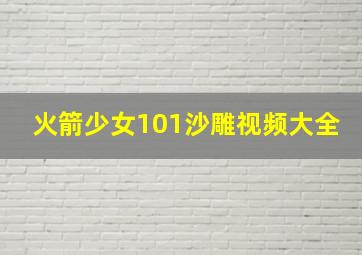 火箭少女101沙雕视频大全